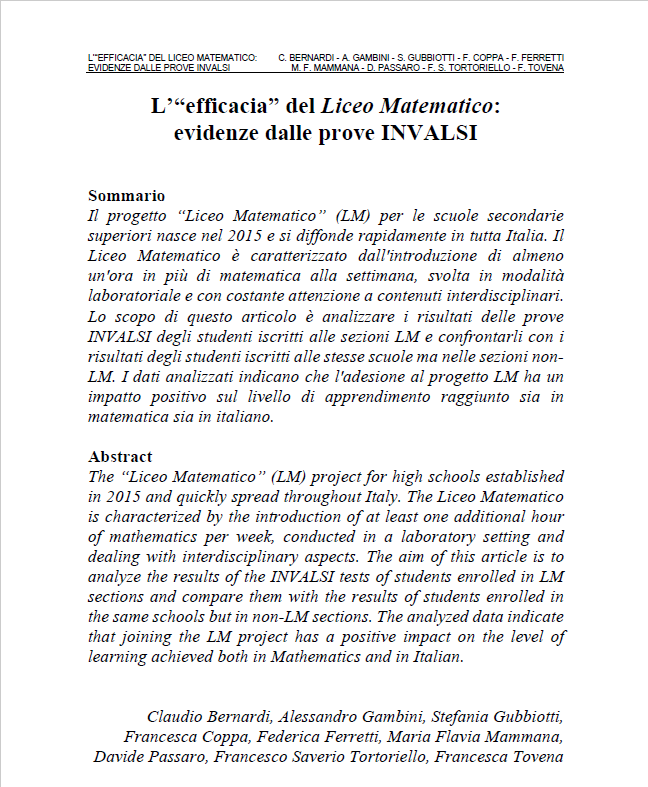 L'"EFFICACIA" DEL LICEO MATEMATICO: EVIDENZE DALLE PROVE INVALSI

C. BERNARDI - A. GAMBINI - S. GUBBIOTTI - F. COPPA - F. FERRETTI M. F. MAMMANA - D. PASSARO - F. S. TORTORIELLO - F. TOVENA

L'"efficacia" del Liceo Matematico: evidenze dalle prove INVALSI

Sommario
Il progetto "Liceo Matematico" (LM) per le scuole secondarie superiori nasce nel 2015 e si diffonde rapidamente in tutta Italia. Il Liceo Matematico è caratterizzato dall'introduzione di almeno un'ora in più di matematica alla settimana, svolta in modalità laboratoriale e con costante attenzione a contenuti interdisciplinari. Lo scopo di questo articolo è analizzare i risultati delle prove INVALSI degli studenti iscritti alle sezioni LM e confrontarli con i risultati degli studenti iscritti alle stesse scuole ma nelle sezioni non-LM. I dati analizzati indicano che l'adesione al progetto LM ha un impatto positivo sul livello di apprendimento raggiunto sia in matematica sia in italiano.

Abstract
The "Liceo Matematico" (LM) project for high schools established in 2015 and quickly spread throughout Italy. The Liceo Matematico is characterized by the introduction of at least one additional hour of mathematics per week, conducted in a laboratory setting and dealing with interdisciplinary aspects. The aim of this article is to analyze the results of the INVALSI tests of students enrolled in LM sections and compare them with the results of students enrolled in the same schools but in non-LM sections. The analyzed data indicate that joining the LM project has a positive impact on the level of learning achieved both in Mathematics and in Italian.

Claudio Bernardi, Alessandro Gambini, Stefania Gubbiotti, Francesca Coppa, Federica Ferretti, Maria Flavia Mammana, Davide Passaro, Francesco Saverio Tortoriello, Francesca Tovena